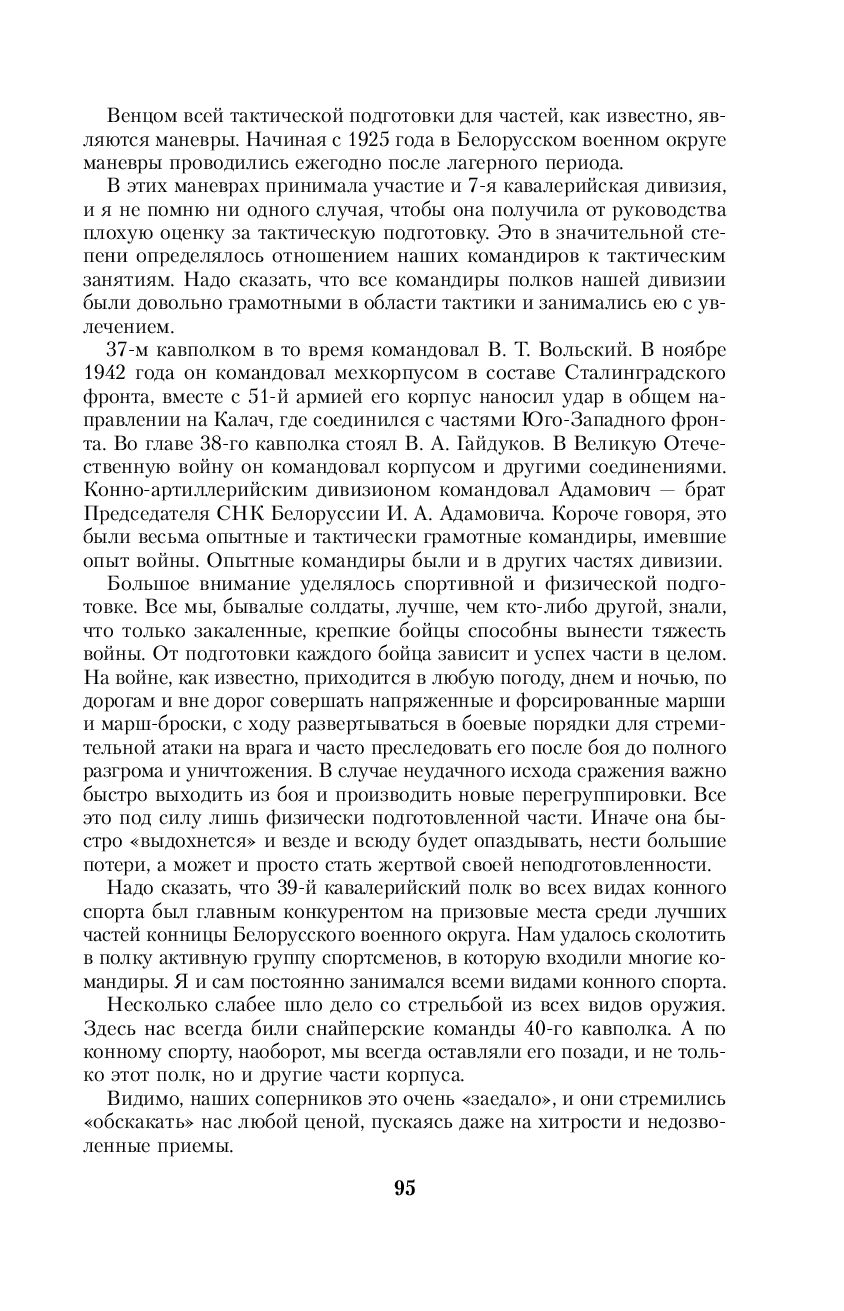 Венцом всей тактической подготовки для частей, как известно, являются маневры. Начиная с 1925 года в Белорусском военном округе маневры проводились ежегодно после лагерного периода.

В этих маневрах принимала участие и 7-я кавалерийская дивизия, и я не помню ни одного случая, чтобы она получила от руководства плохую оценку за тактическую подготовку. Это в значительной степени определялось отношением наших командиров к тактическим занятиям. Надо сказать, что все командиры полков нашей дивизии были довольно грамотными в области тактики и занимались ею с увлечением.

37-м кавполком в то время командовал В. Т. Вольский. В ноябре 1942 года он командовал мехкорпусом в составе Сталинградского фронта, вместе с 51-й армией его корпус наносил удар в общем направлении на Калач, где соединился с частями Юго-Западного фронта. Во главе 38-го кавполка стоял В. А. Гайдуков. В Великую Отечественную войну он командовал корпусом и другими соединениями. Конно-артиллерийским дивизионом командовал Адамович — брат Председателя СНК Белоруссии И. А. Адамовича. Короче говоря, это были весьма опытные и тактически грамотные командиры, имевшие опыт войны. Опытные командиры были и в других частях дивизии.

Большое внимание уделялось спортивной и физической подготовке. Все мы, бывалые солдаты, лучше, чем кто-либо другой, знали, что только закаленные, крепкие бойцы способны вынести тяжесть войны. От подготовки каждого бойца зависит и успех части в целом. На войне, как известно, приходится в любую погоду, днем и ночью, по дорогам и вне дорог совершать напряженные и форсированные марши и марш-броски, с ходу развертываться в боевые порядки для стремительной атаки на врага и часто преследовать его после боя до полного разгрома и уничтожения. В случае неудачного исхода сражения важно быстро выходить из боя и производить новые перегруппировки. Все это под силу лишь физически подготовленной части. Иначе она быстро «выдохнется» и везде и всюду будет опаздывать, нести большие потери, а может и просто стать жертвой своей неподготовленности.

Надо сказать, что 39-й кавалерийский полк во всех видах конного спорта был главным конкурентом на призовые места среди лучших частей конницы Белорусского военного округа. Нам удалось сколотить в полку активную группу спортсменов, в которую входили многие командиры. Я и сам постоянно занимался всеми видами конного спорта.

Несколько слабее шло дело со стрельбой из всех видов оружия. Здесь нас всегда били снайперские команды 40-го кавполка. А по конному спорту, наоборот, мы всегда оставляли его позади, и не только этот полк, но и другие части корпуса.

Видимо, наших соперников это очень «заедало», и они стремились «обскакать» нас любой ценой, пускаясь даже на хитрости и недозволенные приемы.

95